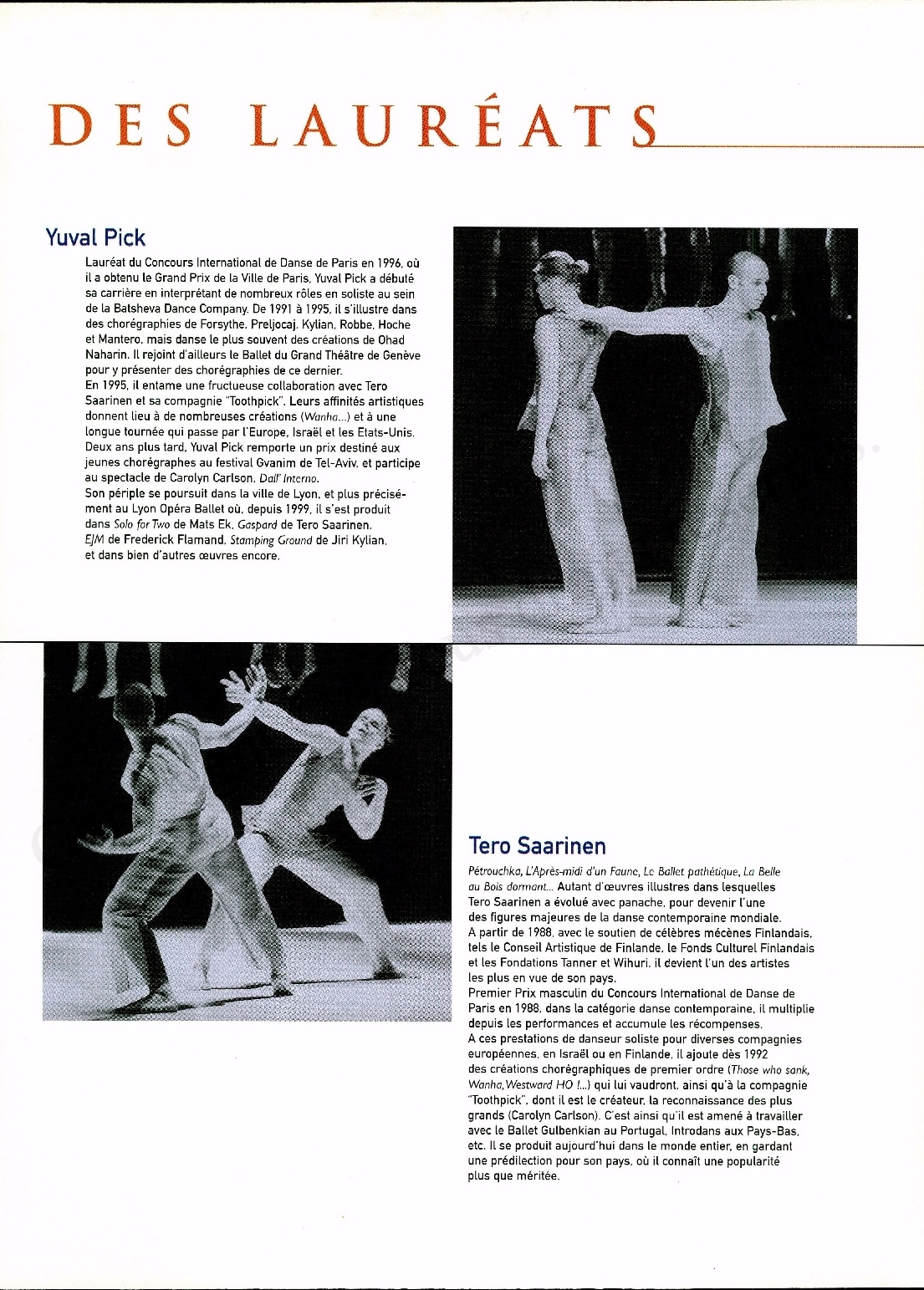 DES LAURÉATS

Yuval Pick

Lauréat du Concours International de Danse de Paris en 1996, où il a obtenu le Grand Prix de la Ville de Paris, Yuval Pick a débuté sa carrière en interprétant de nombreux rôles en soliste au sein de la Batsheva Dance Company. De 1991 à 1995, il s'illustre dans des chorégraphies de Forsythe, Preljocaj, Kylian, Robbe, Hoche et Mantero, mais danse le plus souvent des créations de Ohad Naharin. Il rejoint d'ailleurs le Ballet du Grand Théâtre de Genève pour y présenter des chorégraphies de ce dernier.
En 1995, il entame une fructueuse collaboration avec Tero Saarinen et sa compagnie "Toothpick". Leurs affinités artistiques donnent lieu à de nombreuses créations (Wanha...) et à une longue tournée qui passe par l'Europe, Israël et les Etats-Unis. Deux ans plus tard, Yuval Pick remporte un prix destiné aux jeunes chorégraphes au festival Gvanim de Tel-Aviv, et participe au spectacle de Carolyn Carlson, Dall' Interno.
Son périple se poursuit dans la ville de Lyon, et plus précisément au Lyon Opéra Ballet où, depuis 1999, il s'est produit dans Solo for Two de Mats Ek, Gaspard de Tero Saarinen, EJM de Frederick Flamand, Stamping Ground de Jiri Kylian, et dans bien d'autres œuvres encore.

Tero Saarinen

Pétrouchka, L'Après-midi d'un Faune, Le Ballet pathétique, La Belle au Bois dormant... Autant d'œuvres illustres dans lesquelles Tero Saarinen a évolué avec panache, pour devenir l'une des figures majeures de la danse contemporaine mondiale.
A partir de 1988, avec le soutien de célèbres mécènes Finlandais, tels le Conseil Artistique de Finlande, le Fonds Culturel Finlandais et les Fondations Tanner et Wihuri, il devient l'un des artistes les plus en vue de son pays.
Premier Prix masculin du Concours International de Danse de Paris en 1988, dans la catégorie danse contemporaine, il multiplie depuis les performances et accumule les récompenses.
A ces prestations de danseur soliste pour diverses compagnies européennes, en Israël ou en Finlande, il ajoute dès 1992 des créations chorégraphiques de premier ordre (Those who sank, Wanha, Westward HO !...) qui lui vaudront, ainsi qu'à la compagnie "Toothpick", dont il est le créateur, la reconnaissance des plus grands (Carolyn Carlson). C'est ainsi qu'il est amené à travailler avec le Ballet Gulbenkian au Portugal, Introdans aux Pays-Bas, etc. Il se produit aujourd'hui dans le monde entier, en gardant une prédilection pour son pays, où il connaît une popularité plus que méritée.